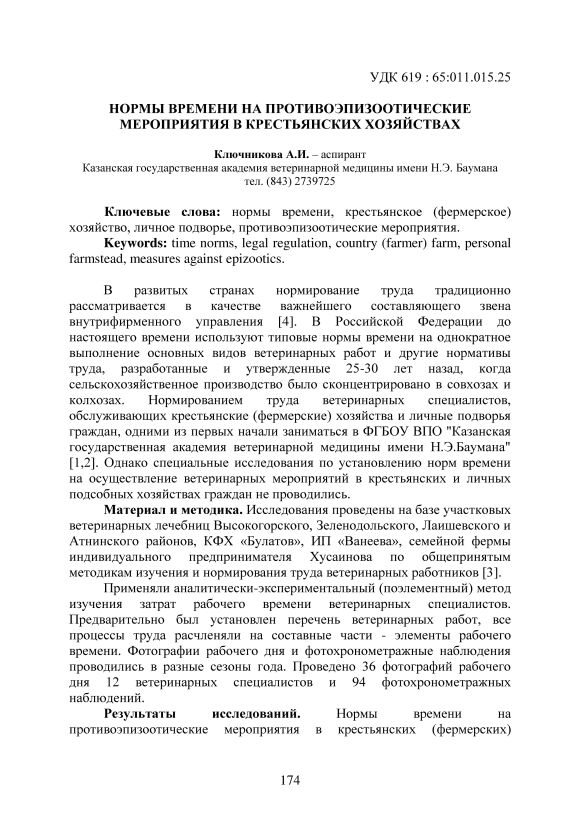 УДК 619 : 65:011.015.25

НОРМЫ ВРЕМЕНИ НА ПРОТИВОЭПИЗООТИЧЕСКИЕ МЕРОПРИЯТИЯ В КРЕСТЬЯНСКИХ ХОЗЯЙСТВАХ

Ключникова А.И. – аспирант
Казанская государственная академия ветеринарной медицины имени Н.Э. Баумана
тел. (843) 2739725

Ключевые слова: нормы времени, крестьянское (фермерское) хозяйство, личное подворье, противоэпизоотические мероприятия.

Keywords: time norms, legal regulation, country (farmer) farm, personal farmstead, measures against epizootics.

В развитых странах нормирование труда традиционно рассматривается в качестве важнейшего составляющего звена внутрифирменного управления [4]. В Российской Федерации до настоящего времени используют типовые нормы времени на однократное выполнение основных видов ветеринарных работ и другие нормативы труда, разработанные и утвержденные 25-30 лет назад, когда сельскохозяйственное производство было сконцентрировано в совхозах и колхозах. Нормированием труда ветеринарных специалистов, обслуживающих крестьянские (фермерские) хозяйства и личные подворья граждан, одними из первых начали заниматься в ФГБОУ ВПО "Казанская государственная академия ветеринарной медицины имени Н.Э.Баумана" [1,2]. Однако специальные исследования по установлению норм времени на осуществление ветеринарных мероприятий в крестьянских и личных подсобных хозяйствах граждан не проводились.

Материал и методика. Исследования проведены на базе участковых ветеринарных лечебниц Высокогорского, Зеленодольского, Лаишевского и Атнинского районов, КФХ «Булатов», ИП «Ванеева», семейной фермы индивидуального предпринимателя Хусаинова по общепринятым методикам изучения и нормирования труда ветеринарных работников [3].

Применяли аналитически-экспериментальный (поэлементный) метод изучения затрат рабочего времени ветеринарных специалистов. Предварительно был установлен перечень ветеринарных работ, все процессы труда расчленяли на составные части - элементы рабочего времени. Фотографии рабочего дня и фотохронометражные наблюдения проводились в разные сезоны года. Проведено 36 фотографий рабочего дня 12 ветеринарных специалистов и 94 фотохронометражных наблюдений.

Результаты исследований. Нормы времени на противоэпизоотические мероприятия в крестьянских (фермерских)

174